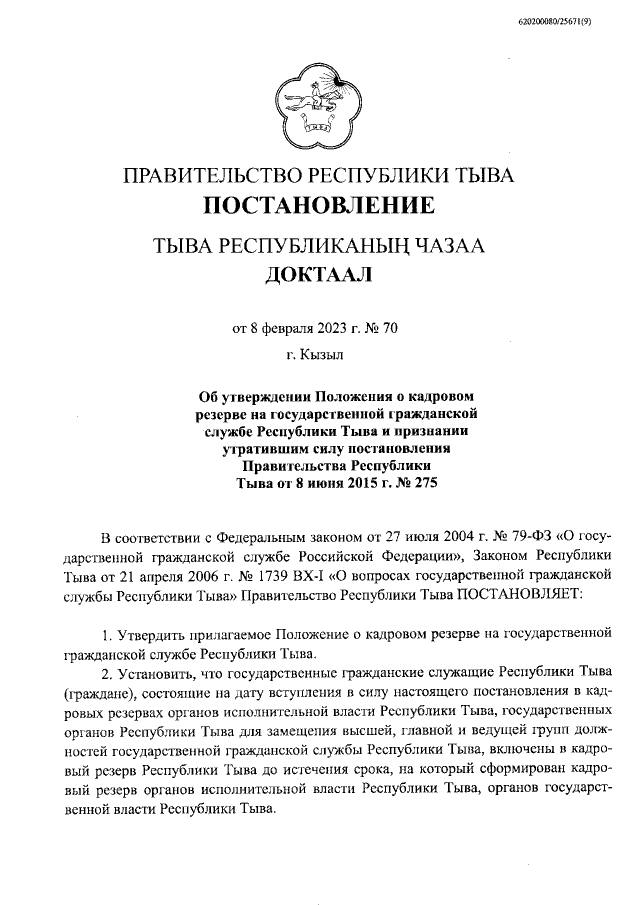 620200080/25671(9)

ПРАВИТЕЛЬСТВО РЕСПУБЛИКИ ТЫВА
ПОСТАНОВЛЕНИЕ

ТЫВА РЕСПУБЛИКАНЫҢ ЧАЗАА
ДОКТААЛ

от 8 февраля 2023 г. № 70

г. Кызыл

Об утверждении Положения о кадровом резерве на государственной гражданской службе Республики Тыва и признании утратившим силу постановления Правительства Республики Тыва от 8 июня 2015 г. № 275

В соответствии с Федеральным законом от 27 июля 2004 г. № 79-ФЗ «О государственной гражданской службе Российской Федерации», Законом Республики Тыва от 21 апреля 2006 г. № 1739 ВХ-I «О вопросах государственной гражданской службы Республики Тыва» Правительство Республики Тыва ПОСТАНОВЛЯЕТ:

1. Утвердить прилагаемое Положение о кадровом резерве на государственной гражданской службе Республики Тыва.

2. Установить, что государственные гражданские служащие Республики Тыва (граждане), состоящие на дату вступления в силу настоящего постановления в кадровых резервах органов исполнительной власти Республики Тыва, государственных органов Республики Тыва для замещения высшей, главной и ведущей групп должностей государственной гражданской службы Республики Тыва, включены в кадровый резерв Республики Тыва до истечения срока, на который сформирован кадровый резерв органов исполнительной власти Республики Тыва, органов государственной власти Республики Тыва.